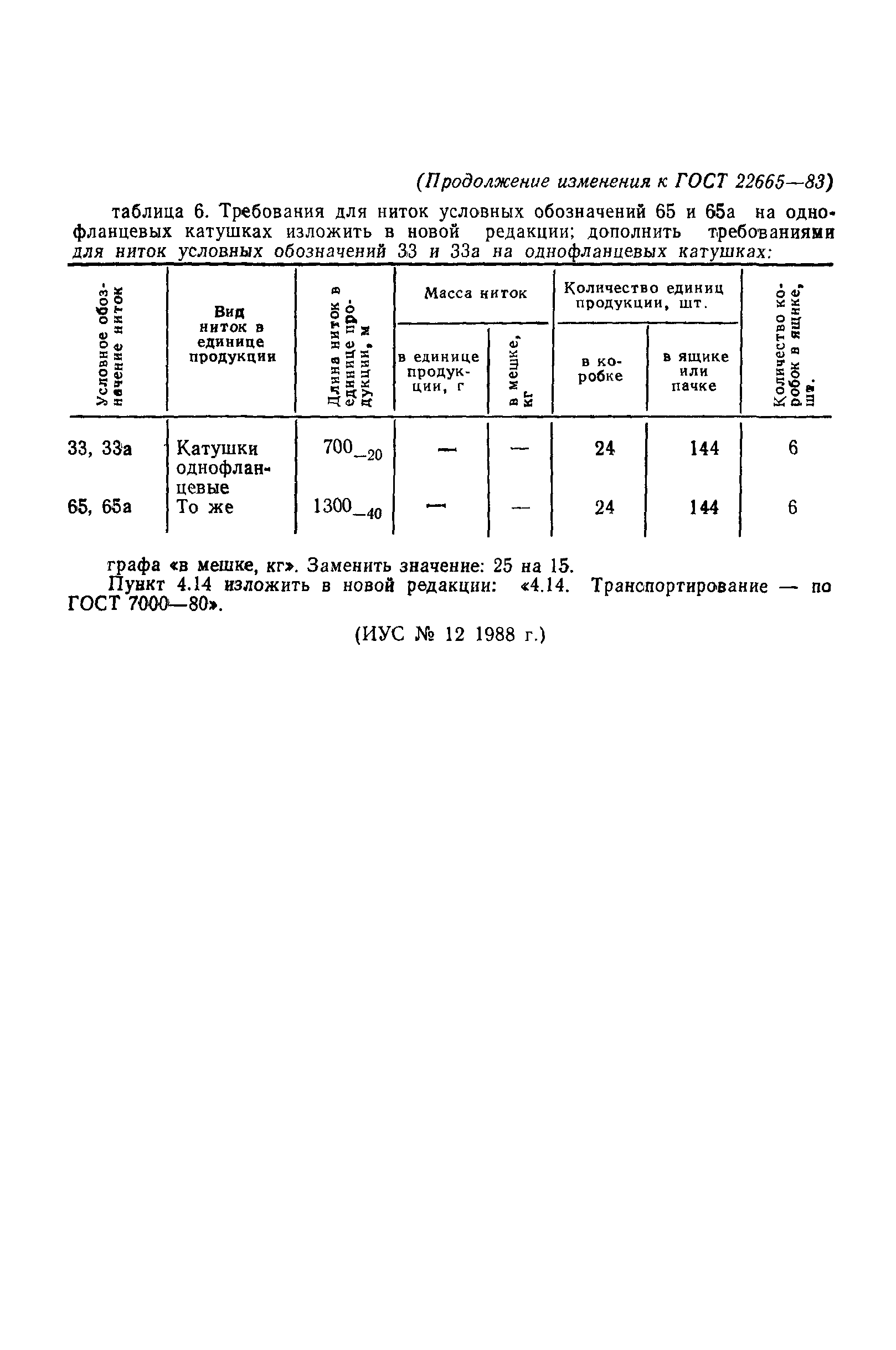 (Продолжение изменения к ГОСТ 22665—83)

таблица 6. Требования для ниток условных обозначений 65 и 65а на однофланцевых катушках изложить в новой редакции; дополнить требованиями для ниток условных обозначений 33 и 33а на однофланцевых катушках:

| Условное обозначение ниток | Вид ниток в единице продукции | Длина ниток в единице продукции, м | Масса ниток: в единице продукции, г | Масса ниток: в мешке, кг | Количество единиц продукции, шт.: в коробке | Количество единиц продукции, шт.: в ящике или пачке | Количество коробок в ящике, шт. |
|---|---|---|---|---|---|---|---|
| 33, 33а | Катушки однофланцевые | $700_{-20}$ | — | — | 24 | 144 | 6 |
| 65, 65а | То же | $1300_{-40}$ | — | — | 24 | 144 | 6 |

графа «в мешке, кг». Заменить значение: 25 на 15.
Пункт 4.14 изложить в новой редакции: «4.14. Транспортирование — по ГОСТ 7000—80».

(ИУС № 12 1988 г.)